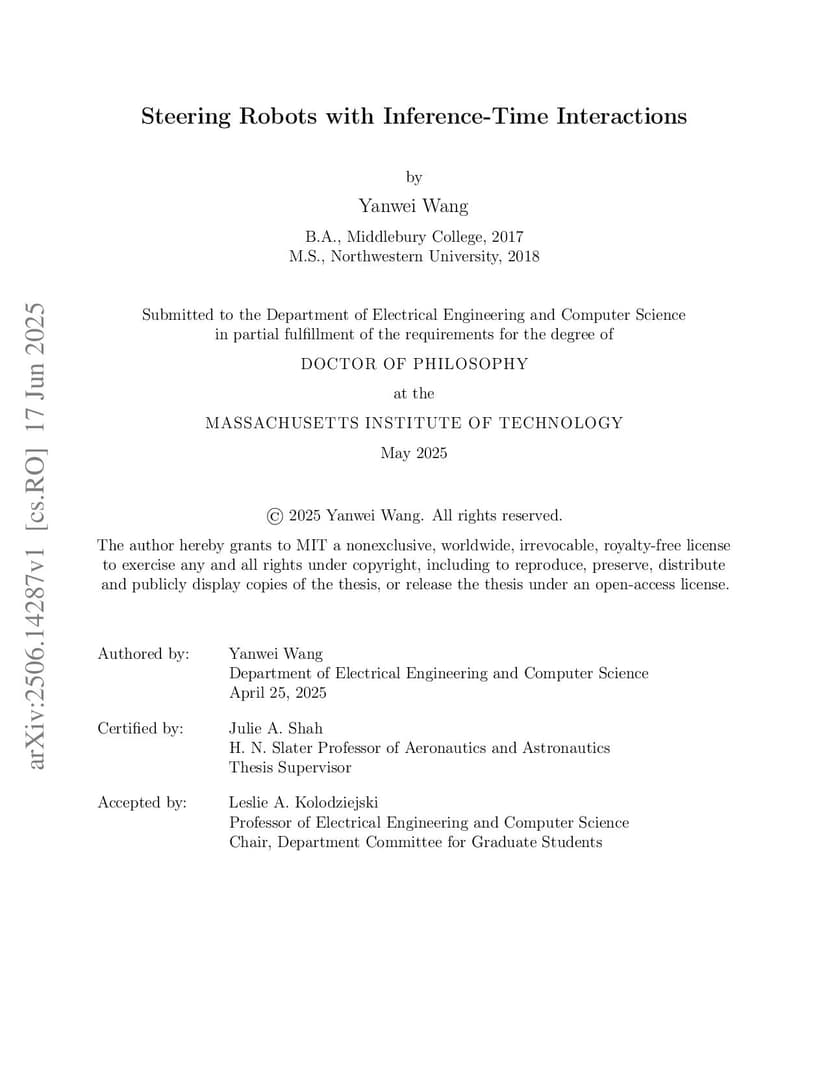 arXiv:2506.14287v1 [cs.RO] 17 Jun 2025

Steering Robots with Inference-Time Interactions

by

Yanwei Wang

B.A., Middlebury College, 2017
M.S., Northwestern University, 2018

Submitted to the Department of Electrical Engineering and Computer Science in partial fulfillment of the requirements for the degree of

DOCTOR OF PHILOSOPHY

at the

MASSACHUSETTS INSTITUTE OF TECHNOLOGY

May 2025

© 2025 Yanwei Wang. All rights reserved.

The author hereby grants to MIT a nonexclusive, worldwide, irrevocable, royalty-free license to exercise any and all rights under copyright, including to reproduce, preserve, distribute and publicly display copies of the thesis, or release the thesis under an open-access license.

Authored by: Yanwei Wang
Department of Electrical Engineering and Computer Science
April 25, 2025

Certified by: Julie A. Shah
H. N. Slater Professor of Aeronautics and Astronautics
Thesis Supervisor

Accepted by: Leslie A. Kolodziejski
Professor of Electrical Engineering and Computer Science
Chair, Department Committee for Graduate Students